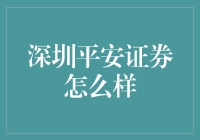 深圳平安证券怎么样